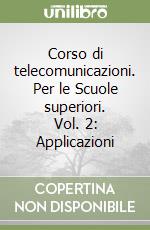 unilibro

Corso di telecomunicazioni. Per le Scuole superiori. Vol. 2: Applicazioni

COPERTINA NON DISPONIBILE